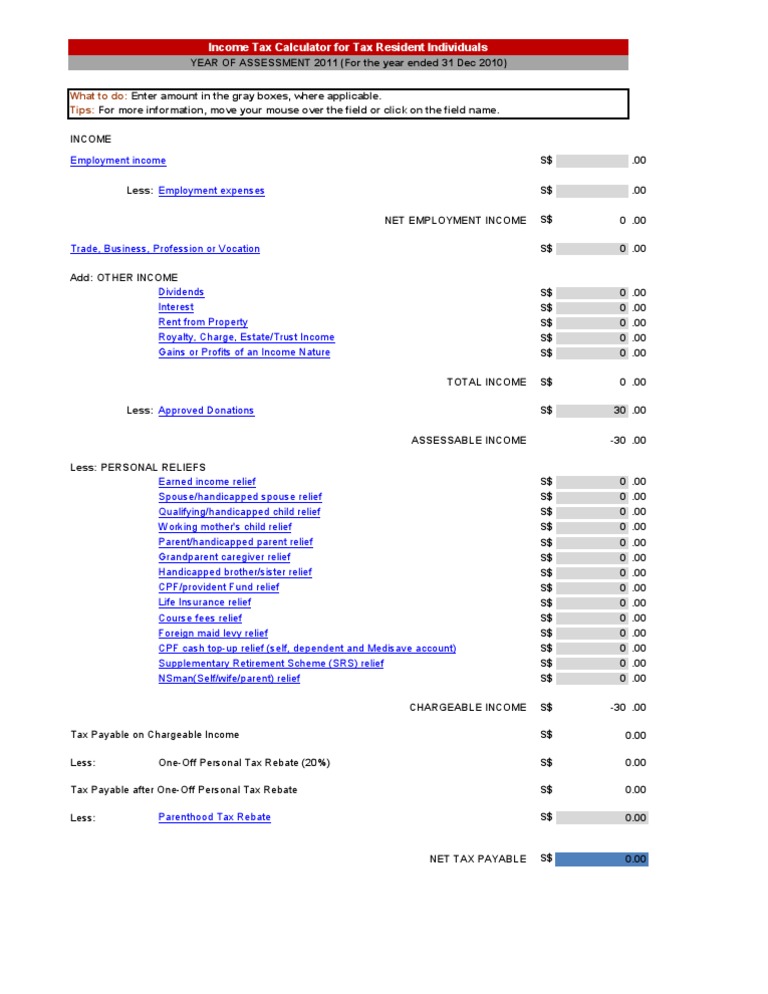 Income Tax Calculator for Tax Resident Individuals
YEAR OF ASSESSMENT 2011 (For the year ended 31 Dec 2010)

What to do: Enter amount in the gray boxes, where applicable.
Tips: For more information, move your mouse over the field or click on the field name.

INCOME

Employment income S$ .00

Less: Employment expenses S$ .00

NET EMPLOYMENT INCOME S$ 0 .00

Trade, Business, Profession or Vocation S$ 0 .00

Add: OTHER INCOME
Dividends S$ 0 .00
Interest S$ 0 .00
Rent from Property S$ 0 .00
Royalty, Charge, Estate/Trust Income S$ 0 .00
Gains or Profits of an Income Nature S$ 0 .00

TOTAL INCOME S$ 0 .00

Less: Approved Donations S$ 30 .00

ASSESSABLE INCOME -30 .00

Less: PERSONAL RELIEFS
Earned income relief S$ 0 .00
Spouse/handicapped spouse relief S$ 0 .00
Qualifying/handicapped child relief S$ 0 .00
Working mother's child relief S$ 0 .00
Parent/handicapped parent relief S$ 0 .00
Grandparent caregiver relief S$ 0 .00
Handicapped brother/sister relief S$ 0 .00
CPF/provident Fund relief S$ 0 .00
Life Insurance relief S$ 0 .00
Course fees relief S$ 0 .00
Foreign maid levy relief S$ 0 .00
CPF cash top-up relief (self, dependent and Medisave account) S$ 0 .00
Supplementary Retirement Scheme (SRS) relief S$ 0 .00
NSman(Self/wife/parent) relief S$ 0 .00

CHARGEABLE INCOME S$ -30 .00

Tax Payable on Chargeable Income S$ 0.00

Less: One-Off Personal Tax Rebate (20%) S$ 0.00

Tax Payable after One-Off Personal Tax Rebate S$ 0.00

Less: Parenthood Tax Rebate S$ 0.00

NET TAX PAYABLE S$ 0.00